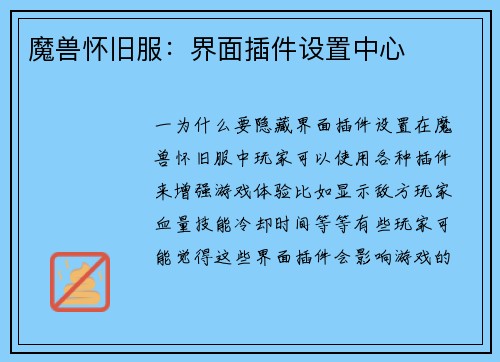 魔兽怀旧服：界面插件设置中心

一为什么要隐藏界面插件设置在魔兽怀旧服中玩家可以使用各种插件来增强游戏体验比如显示敌方玩家血量技能冷却时间等等有些玩家可能觉得这些界面插件会影响游戏的